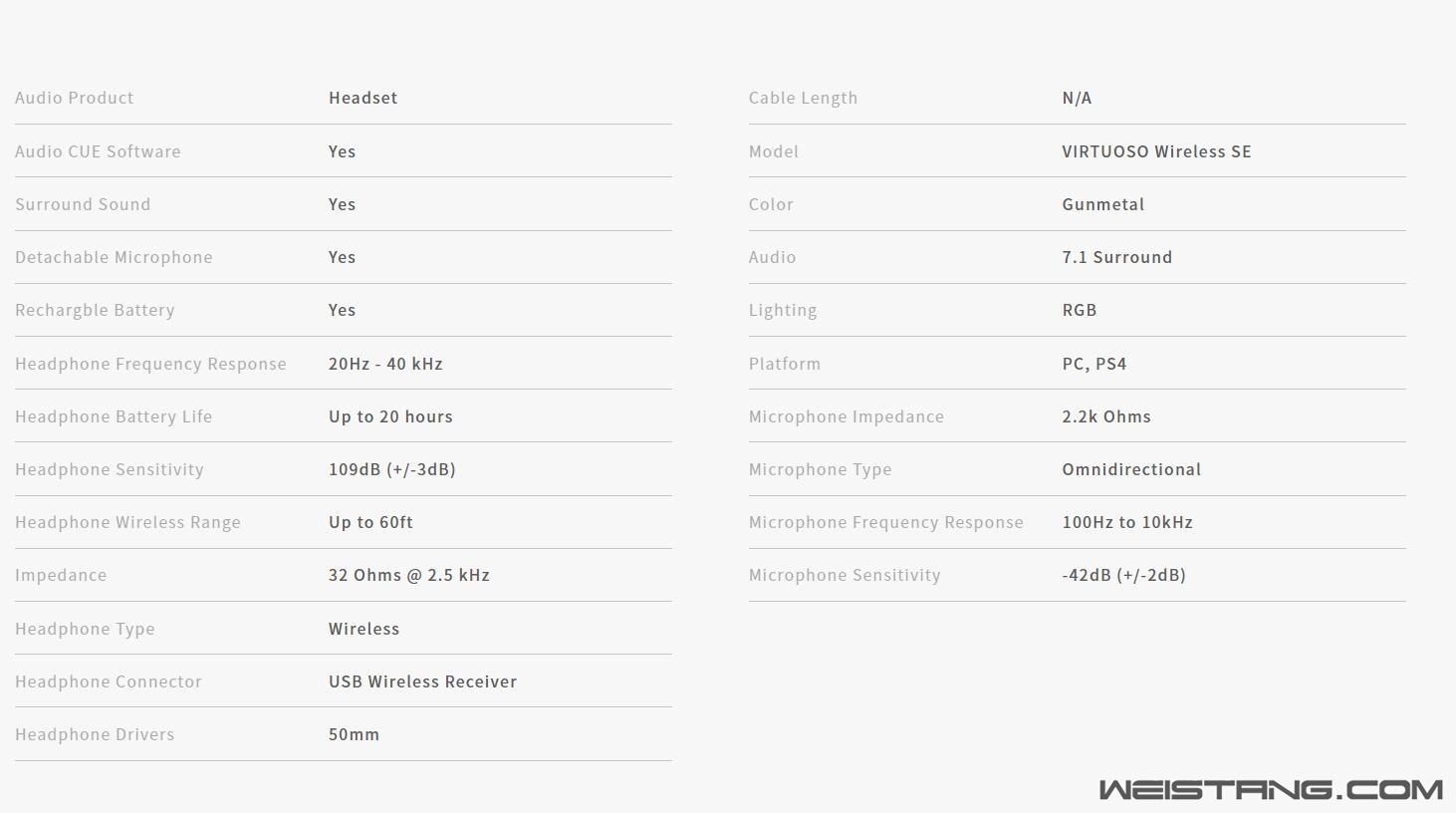 | | |
|---|---|
| Audio Product | Headset |
| Audio CUE Software | Yes |
| Surround Sound | Yes |
| Detachable Microphone | Yes |
| Rechargble Battery | Yes |
| Headphone Frequency Response | 20Hz - 40 kHz |
| Headphone Battery Life | Up to 20 hours |
| Headphone Sensitivity | 109dB (+/-3dB) |
| Headphone Wireless Range | Up to 60ft |
| Impedance | 32 Ohms @ 2.5 kHz |
| Headphone Type | Wireless |
| Headphone Connector | USB Wireless Receiver |
| Headphone Drivers | 50mm |

| | |
|---|---|
| Cable Length | N/A |
| Model | VIRTUOSO Wireless SE |
| Color | Gunmetal |
| Audio | 7.1 Surround |
| Lighting | RGB |
| Platform | PC, PS4 |
| Microphone Impedance | 2.2k Ohms |
| Microphone Type | Omnidirectional |
| Microphone Frequency Response | 100Hz to 10kHz |
| Microphone Sensitivity | -42dB (+/-2dB) |

WEISTANG.COM